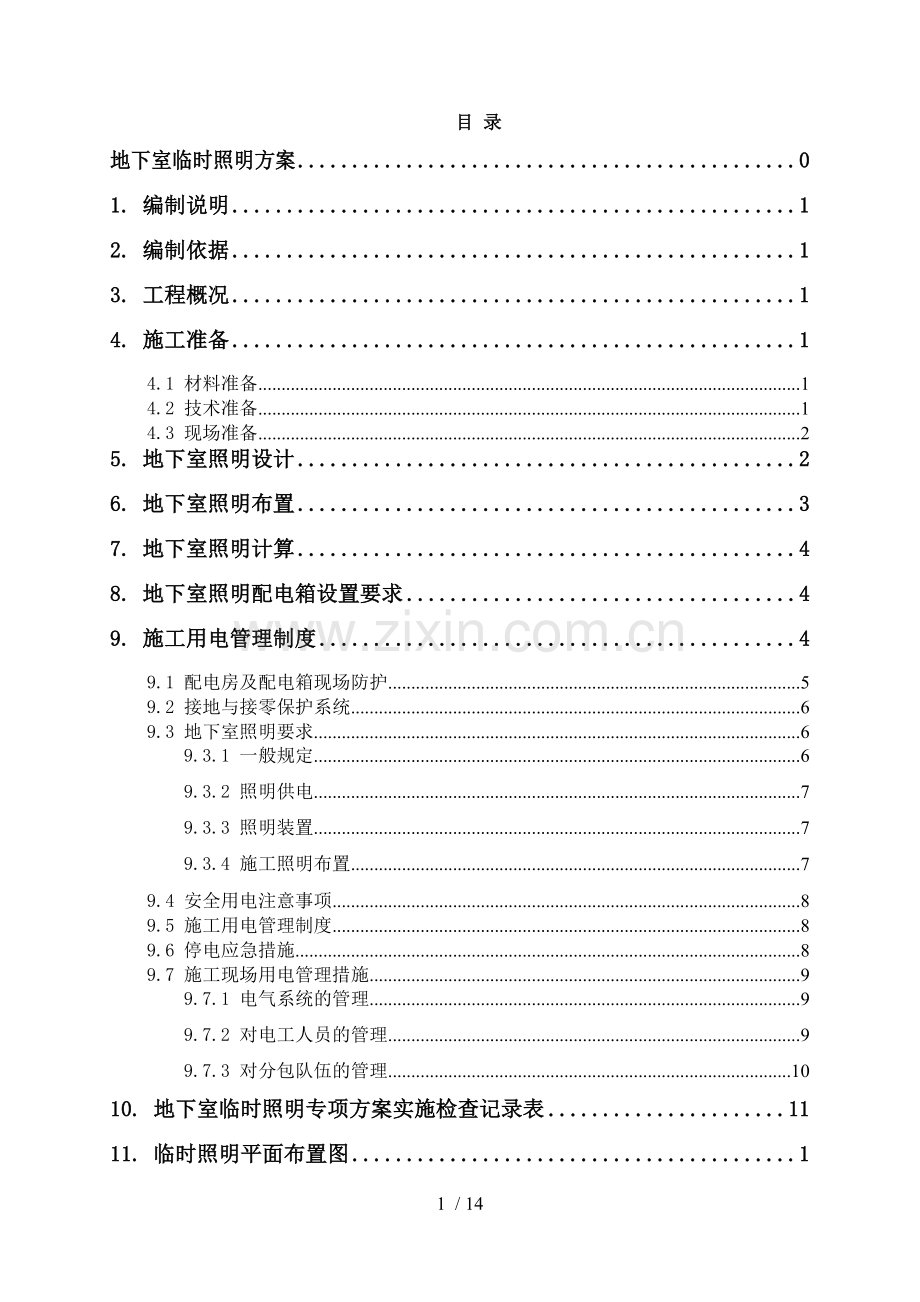 目 录

地下室临时照明方案 0

1. 编制说明 1

2. 编制依据 1

3. 工程概况 1

4. 施工准备 1

4.1 材料准备 1
4.2 技术准备 1
4.3 现场准备 2

5. 地下室照明设计 2

6. 地下室照明布置 3

7. 地下室照明计算 4

8. 地下室照明配电箱设置要求 4

9. 施工用电管理制度 4

9.1 配电房及配电箱现场防护 5
9.2 接地与接零保护系统 6
9.3 地下室照明要求 6
9.3.1 一般规定 6
9.3.2 照明供电 7
9.3.3 照明装置 7
9.3.4 施工照明布置 7
9.4 安全用电注意事项 8
9.5 施工用电管理制度 8
9.6 停电应急措施 8
9.7 施工现场用电管理措施 9
9.7.1 电气系统的管理 9
9.7.2 对电工人员的管理 9
9.7.3 对分包队伍的管理 10

10. 地下室临时照明专项方案实施检查记录表 11

11. 临时照明平面布置图 1

1 / 14

www.zixin.com.cn